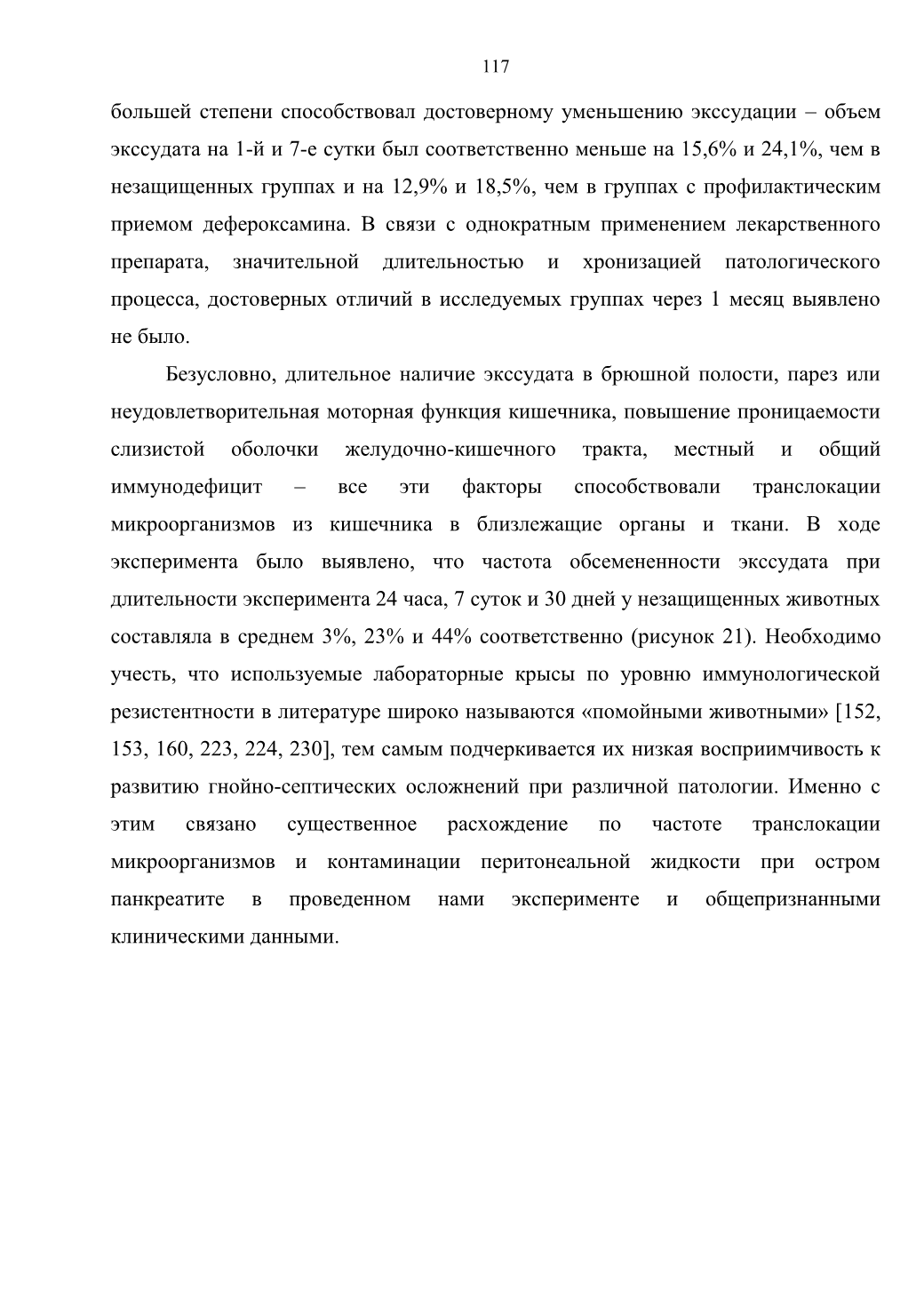 117

большей степени способствовал достоверному уменьшению экссудации – объем экссудата на 1-й и 7-е сутки был соответственно меньше на 15,6% и 24,1%, чем в незащищенных группах и на 12,9% и 18,5%, чем в группах с профилактическим приемом дефероксамина. В связи с однократным применением лекарственного препарата, значительной длительностью и хронизацией патологического процесса, достоверных отличий в исследуемых группах через 1 месяц выявлено не было.

Безусловно, длительное наличие экссудата в брюшной полости, парез или неудовлетворительная моторная функция кишечника, повышение проницаемости слизистой оболочки желудочно-кишечного тракта, местный и общий иммунодефицит – все эти факторы способствовали транслокации микроорганизмов из кишечника в близлежащие органы и ткани. В ходе эксперимента было выявлено, что частота обсемененности экссудата при длительности эксперимента 24 часа, 7 суток и 30 дней у незащищенных животных составляла в среднем 3%, 23% и 44% соответственно (рисунок 21). Необходимо учесть, что используемые лабораторные крысы по уровню иммунологической резистентности в литературе широко называются «помойными животными» [152, 153, 160, 223, 224, 230], тем самым подчеркивается их низкая восприимчивость к развитию гнойно-септических осложнений при различной патологии. Именно с этим связано существенное расхождение по частоте транслокации микроорганизмов и контаминации перитонеальной жидкости при остром панкреатите в проведенном нами эксперименте и общепризнанными клиническими данными.